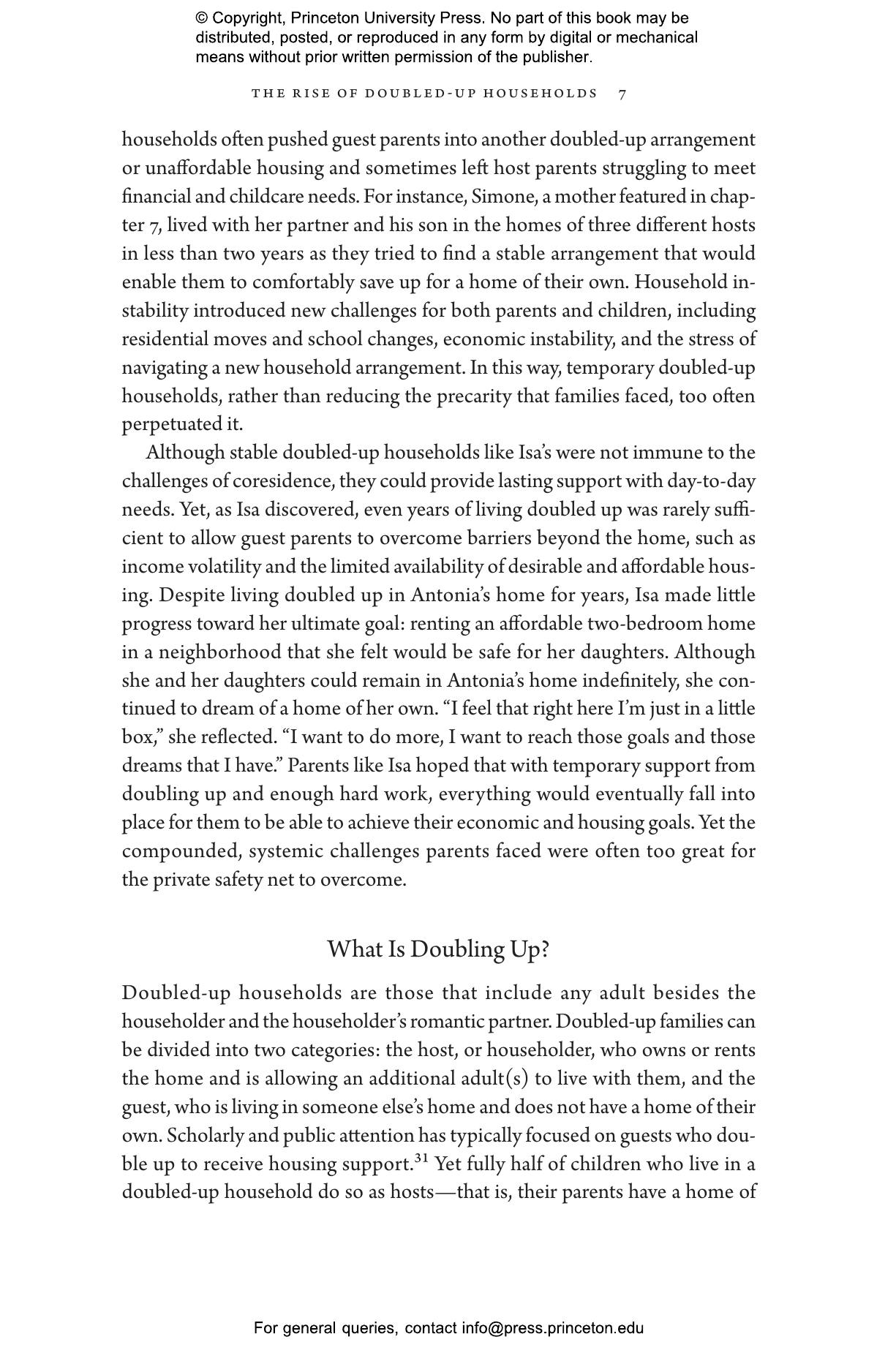 © Copyright, Princeton University Press. No part of this book may be distributed, posted, or reproduced in any form by digital or mechanical means without prior written permission of the publisher.

THE RISE OF DOUBLED-UP HOUSEHOLDS 7

households often pushed guest parents into another doubled-up arrangement or unaffordable housing and sometimes left host parents struggling to meet financial and childcare needs. For instance, Simone, a mother featured in chapter 7, lived with her partner and his son in the homes of three different hosts in less than two years as they tried to find a stable arrangement that would enable them to comfortably save up for a home of their own. Household instability introduced new challenges for both parents and children, including residential moves and school changes, economic instability, and the stress of navigating a new household arrangement. In this way, temporary doubled-up households, rather than reducing the precarity that families faced, too often perpetuated it.

Although stable doubled-up households like Isa's were not immune to the challenges of coresidence, they could provide lasting support with day-to-day needs. Yet, as Isa discovered, even years of living doubled up was rarely sufficient to allow guest parents to overcome barriers beyond the home, such as income volatility and the limited availability of desirable and affordable housing. Despite living doubled up in Antonia's home for years, Isa made little progress toward her ultimate goal: renting an affordable two-bedroom home in a neighborhood that she felt would be safe for her daughters. Although she and her daughters could remain in Antonia's home indefinitely, she continued to dream of a home of her own. "I feel that right here I'm just in a little box," she reflected. "I want to do more, I want to reach those goals and those dreams that I have." Parents like Isa hoped that with temporary support from doubling up and enough hard work, everything would eventually fall into place for them to be able to achieve their economic and housing goals. Yet the compounded, systemic challenges parents faced were often too great for the private safety net to overcome.

What Is Doubling Up?

Doubled-up households are those that include any adult besides the householder and the householder's romantic partner. Doubled-up families can be divided into two categories: the host, or householder, who owns or rents the home and is allowing an additional adult(s) to live with them, and the guest, who is living in someone else's home and does not have a home of their own. Scholarly and public attention has typically focused on guests who double up to receive housing support.$^{31}$ Yet fully half of children who live in a doubled-up household do so as hosts—that is, their parents have a home of

For general queries, contact info@press.princeton.edu